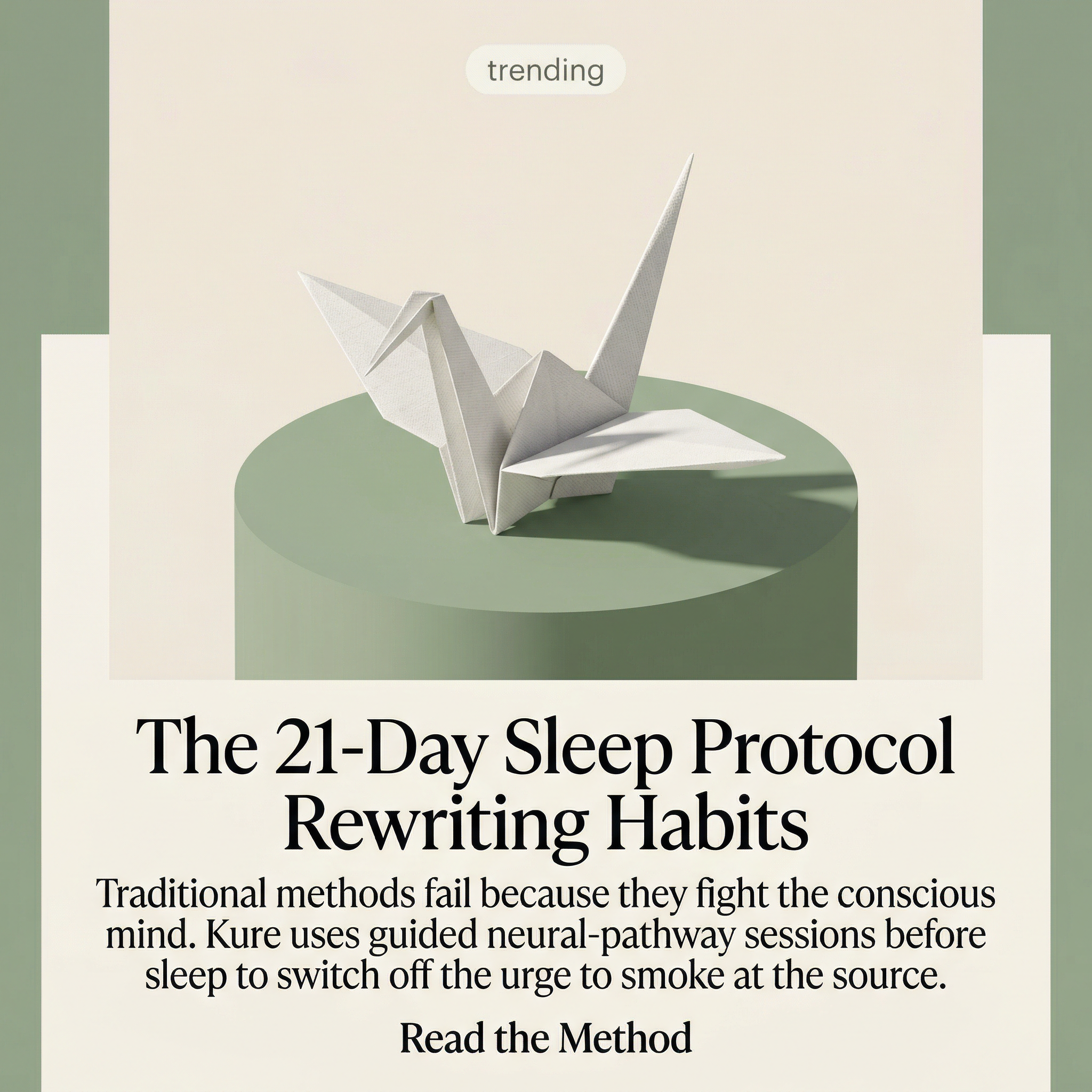 trending

The 21-Day Sleep Protocol
Rewriting Habits

Traditional methods fail because they fight the conscious mind. Kure uses guided neural-pathway sessions before sleep to switch off the urge to smoke at the source.

Read the Method